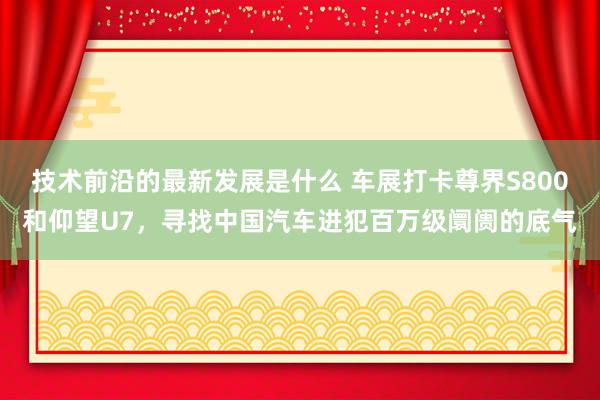 技术前沿的最新发展是什么 车展打卡尊界S800和仰望U7，寻找中国汽车进犯百万级阛阓的底气